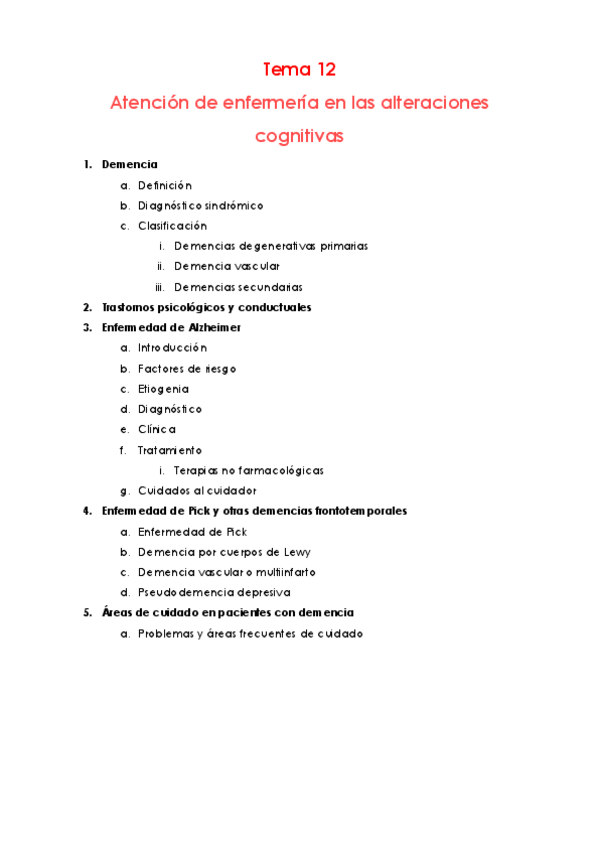 Tema 12

Atención de enfermería en las alteraciones cognitivas

1. Demencia
a. Definición
b. Diagnóstico sindrómico
c. Clasificación
i. Demencias degenerativas primarias
ii. Demencia vascular
iii. Demencias secundarias
2. Trastornos psicológicos y conductuales
3. Enfermedad de Alzheimer
a. Introducción
b. Factores de riesgo
c. Etiogenia
d. Diagnóstico
e. Clínica
f. Tratamiento
i. Terapias no farmacológicas
g. Cuidados al cuidador
4. Enfermedad de Pick y otras demencias frontotemporales
a. Enfermedad de Pick
b. Demencia por cuerpos de Lewy
c. Demencia vascular o multiinfarto
d. Pseudodemencia depresiva
5. Áreas de cuidado en pacientes con demencia
a. Problemas y áreas frecuentes de cuidado